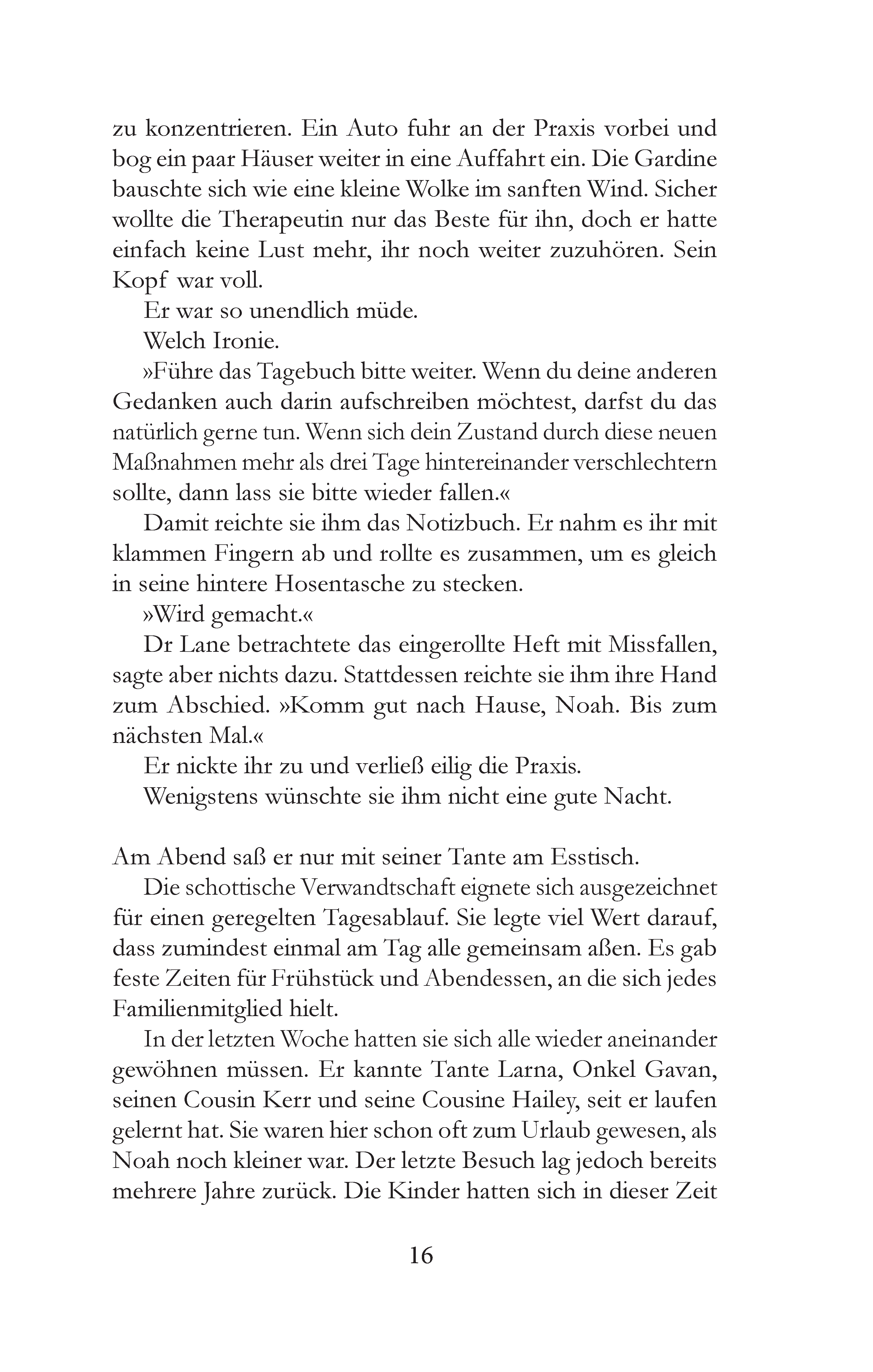 zu konzentrieren. Ein Auto fuhr an der Praxis vorbei und bog ein paar Häuser weiter in eine Auffahrt ein. Die Gardine bauschte sich wie eine kleine Wolke im sanften Wind. Sicher wollte die Therapeutin nur das Beste für ihn, doch er hatte einfach keine Lust mehr, ihr noch weiter zuzuhören. Sein Kopf war voll.

Er war so unendlich müde.

Welch Ironie.

»Führe das Tagebuch bitte weiter. Wenn du deine anderen Gedanken auch darin aufschreiben möchtest, darfst du das natürlich gerne tun. Wenn sich dein Zustand durch diese neuen Maßnahmen mehr als drei Tage hintereinander verschlechtern sollte, dann lass sie bitte wieder fallen.«

Damit reichte sie ihm das Notizbuch. Er nahm es ihr mit klammen Fingern ab und rollte es zusammen, um es gleich in seine hintere Hosentasche zu stecken.

»Wird gemacht.«

Dr Lane betrachtete das eingerollte Heft mit Missfallen, sagte aber nichts dazu. Stattdessen reichte sie ihm ihre Hand zum Abschied. »Komm gut nach Hause, Noah. Bis zum nächsten Mal.«

Er nickte ihr zu und verließ eilig die Praxis.

Wenigstens wünschte sie ihm nicht eine gute Nacht.

Am Abend saß er nur mit seiner Tante am Esstisch.

Die schottische Verwandtschaft eignete sich ausgezeichnet für einen geregelten Tagesablauf. Sie legte viel Wert darauf, dass zumindest einmal am Tag alle gemeinsam aßen. Es gab feste Zeiten für Frühstück und Abendessen, an die sich jedes Familienmitglied hielt.

In der letzten Woche hatten sie sich alle wieder aneinander gewöhnen müssen. Er kannte Tante Larna, Onkel Gavan, seinen Cousin Kerr und seine Cousine Hailey, seit er laufen gelernt hat. Sie waren hier schon oft zum Urlaub gewesen, als Noah noch kleiner war. Der letzte Besuch lag jedoch bereits mehrere Jahre zurück. Die Kinder hatten sich in dieser Zeit

16